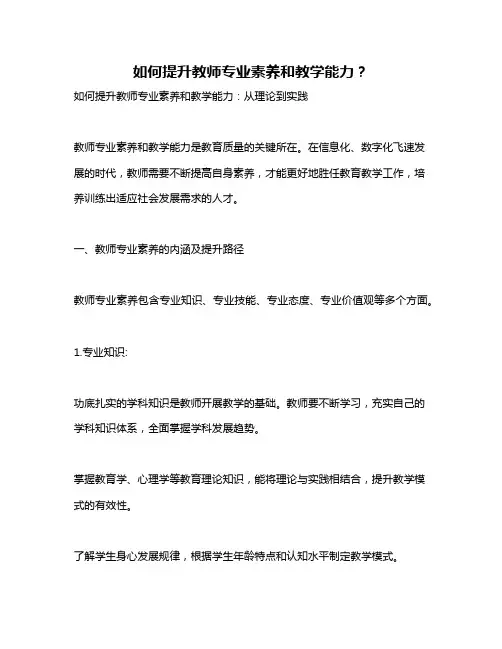 如何提升教师专业素养和教学能力？

如何提升教师专业素养和教学能力：从理论到实践

教师专业素养和教学能力是教育质量的关键所在。在信息化、数字化飞速发展的时代，教师需要不断提高自身素养，才能更好地胜任教育教学工作，培养训练出适应社会发展需求的人才。

一、教师专业素养的内涵及提升路径

教师专业素养包含专业知识、专业技能、专业态度、专业价值观等多个方面。

1.专业知识:

功底扎实的学科知识是教师开展教学的基础。教师要不断学习，充实自己的学科知识体系，全面掌握学科发展趋势。

掌握教育学、心理学等教育理论知识，能将理论与实践相结合，提升教学模式的有效性。

了解学生身心发展规律，根据学生年龄特点和认知水平制定教学模式。